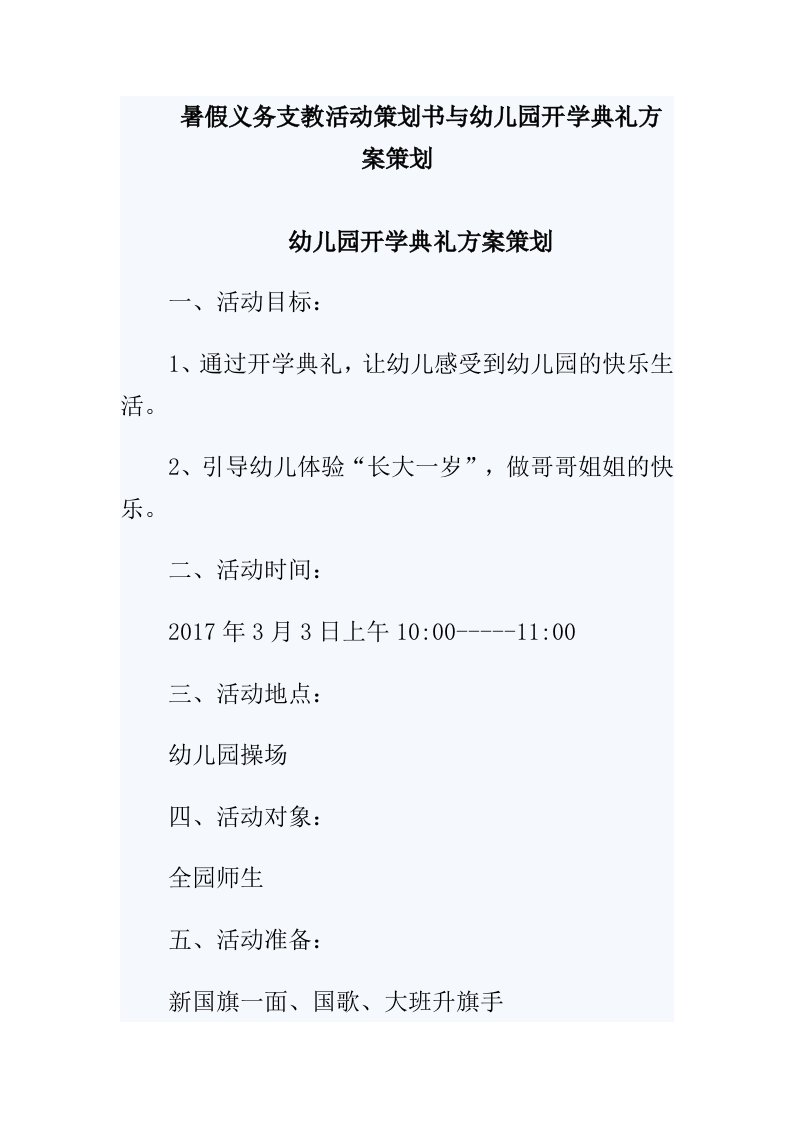 暑假义务支教活动策划书与幼儿园开学典礼方案策划

幼儿园开学典礼方案策划

一、活动目标：

1、通过开学典礼，让幼儿感受到幼儿园的快乐生活。

2、引导幼儿体验“长大一岁”，做哥哥姐姐的快乐。

二、活动时间：

2017年3月3日上午10:00-----11:00

三、活动地点：

幼儿园操场

四、活动对象：

全园师生

五、活动准备：

新国旗一面、国歌、大班升旗手